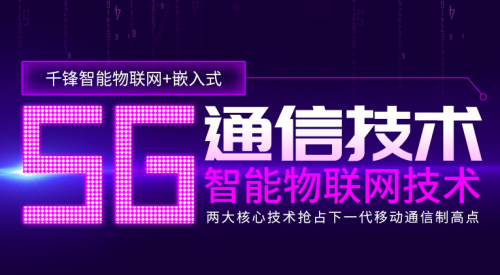 千锋智能物联网+嵌入式

5G 通信技术
智能物联网技术

两大核心技术抢占下一代移动通信制高点